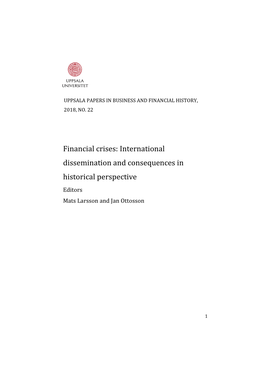 UPPSALA UNIVERSITET

UPPSALA PAPERS IN BUSINESS AND FINANCIAL HISTORY, 2018, NO. 22

Financial crises: International dissemination and consequences in historical perspective

Editors

Mats Larsson and Jan Ottosson

1